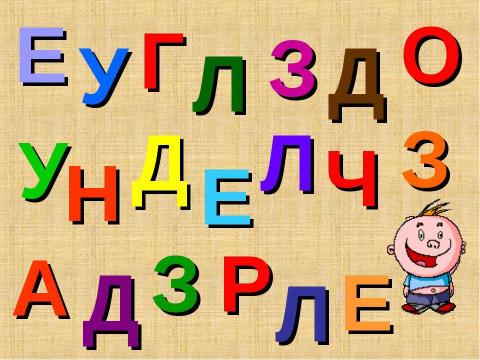 Е У Г Л З Д О
У Н Д Е Л Ч З
А Д З Р Л Е